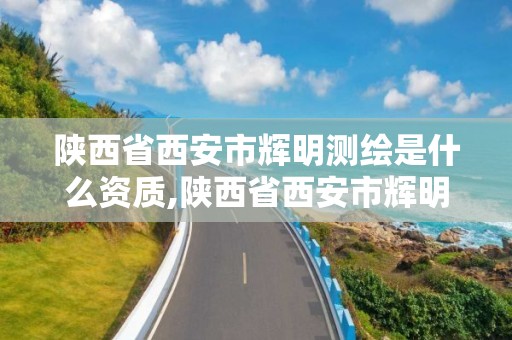 陕西省西安市辉明测绘是什么资质,陕西省西安市辉明